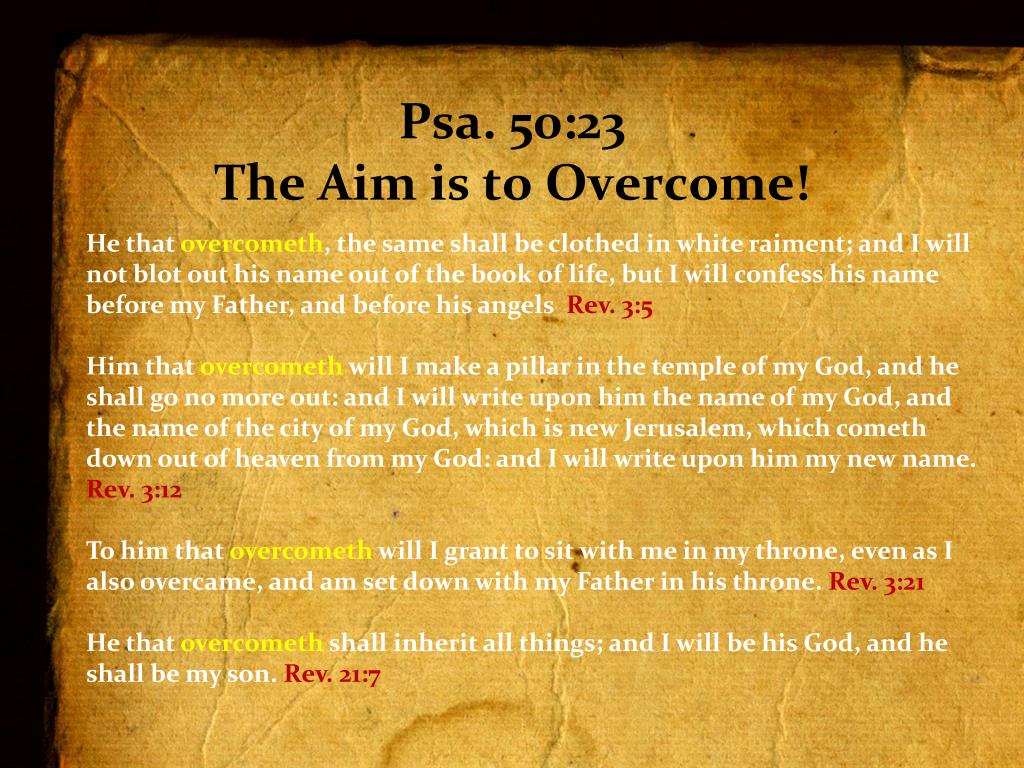 Psa. 50:23
The Aim is to Overcome!

He that overcometh, the same shall be clothed in white raiment; and I will not blot out his name out of the book of life, but I will confess his name before my Father, and before his angels Rev. 3:5

Him that overcometh will I make a pillar in the temple of my God, and he shall go no more out: and I will write upon him the name of my God, and the name of the city of my God, which is new Jerusalem, which cometh down out of heaven from my God: and I will write upon him my new name. Rev. 3:12

To him that overcometh will I grant to sit with me in my throne, even as I also overcame, and am set down with my Father in his throne. Rev. 3:21

He that overcometh shall inherit all things; and I will be his God, and he shall be my son. Rev. 21:7